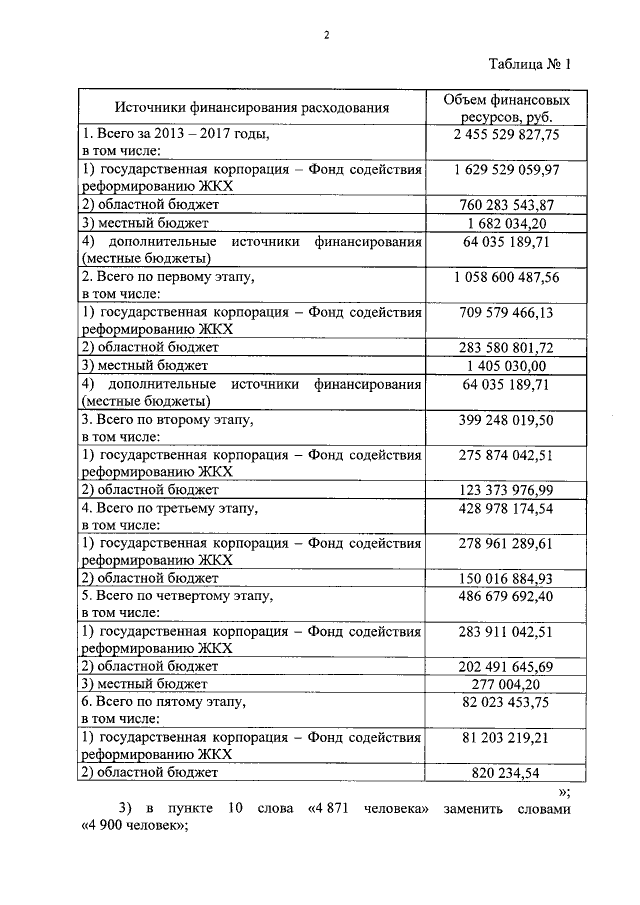 2

Таблица № 1

| Источники финансирования расходования | Объем финансовых ресурсов, руб. |
|---|---|
| 1. Всего за 2013 – 2017 годы, в том числе: | 2 455 529 827,75 |
| 1) государственная корпорация – Фонд содействия реформированию ЖКХ | 1 629 529 059,97 |
| 2) областной бюджет | 760 283 543,87 |
| 3) местный бюджет | 1 682 034,20 |
| 4) дополнительные источники финансирования (местные бюджеты) | 64 035 189,71 |
| 2. Всего по первому этапу, в том числе: | 1 058 600 487,56 |
| 1) государственная корпорация – Фонд содействия реформированию ЖКХ | 709 579 466,13 |
| 2) областной бюджет | 283 580 801,72 |
| 3) местный бюджет | 1 405 030,00 |
| 4) дополнительные источники финансирования (местные бюджеты) | 64 035 189,71 |
| 3. Всего по второму этапу, в том числе: | 399 248 019,50 |
| 1) государственная корпорация – Фонд содействия реформированию ЖКХ | 275 874 042,51 |
| 2) областной бюджет | 123 373 976,99 |
| 4. Всего по третьему этапу, в том числе: | 428 978 174,54 |
| 1) государственная корпорация – Фонд содействия реформированию ЖКХ | 278 961 289,61 |
| 2) областной бюджет | 150 016 884,93 |
| 5. Всего по четвертому этапу, в том числе: | 486 679 692,40 |
| 1) государственная корпорация – Фонд содействия реформированию ЖКХ | 283 911 042,51 |
| 2) областной бюджет | 202 491 645,69 |
| 3) местный бюджет | 277 004,20 |
| 6. Всего по пятому этапу, в том числе: | 82 023 453,75 |
| 1) государственная корпорация – Фонд содействия реформированию ЖКХ | 81 203 219,21 |
| 2) областной бюджет | 820 234,54 |

»;

3) в пункте 10 слова «4 871 человека» заменить словами «4 900 человек»;